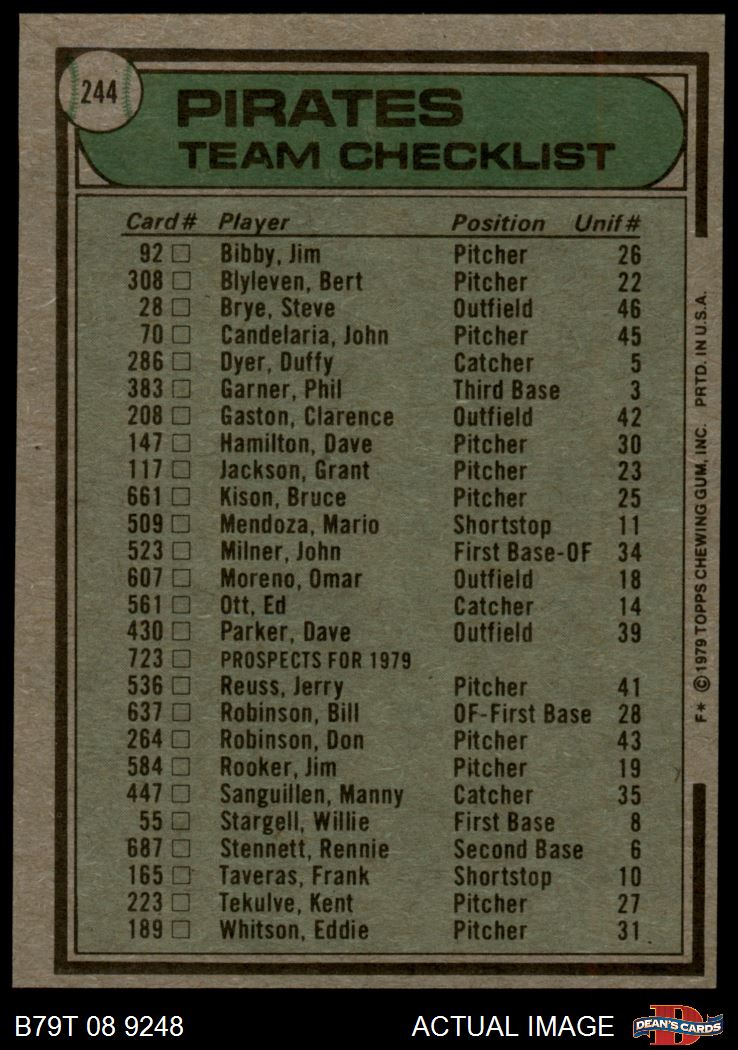 244

PIRATES
TEAM CHECKLIST

| Card# | Player | Position | Unif# |
|---|---|---|---|
| 92 ☐ | Bibby, Jim | Pitcher | 26 |
| 308 ☐ | Blyleven, Bert | Pitcher | 22 |
| 28 ☐ | Brye, Steve | Outfield | 46 |
| 70 ☐ | Candelaria, John | Pitcher | 45 |
| 286 ☐ | Dyer, Duffy | Catcher | 5 |
| 383 ☐ | Garner, Phil | Third Base | 3 |
| 208 ☐ | Gaston, Clarence | Outfield | 42 |
| 147 ☐ | Hamilton, Dave | Pitcher | 30 |
| 117 ☐ | Jackson, Grant | Pitcher | 23 |
| 661 ☐ | Kison, Bruce | Pitcher | 25 |
| 509 ☐ | Mendoza, Mario | Shortstop | 11 |
| 523 ☐ | Milner, John | First Base-OF | 34 |
| 607 ☐ | Moreno, Omar | Outfield | 18 |
| 561 ☐ | Ott, Ed | Catcher | 14 |
| 430 ☐ | Parker, Dave | Outfield | 39 |
| 723 ☐ | PROSPECTS FOR 1979 | | |
| 536 ☐ | Reuss, Jerry | Pitcher | 41 |
| 637 ☐ | Robinson, Bill | OF-First Base | 28 |
| 264 ☐ | Robinson, Don | Pitcher | 43 |
| 584 ☐ | Rooker, Jim | Pitcher | 19 |
| 447 ☐ | Sanguillen, Manny | Catcher | 35 |
| 55 ☐ | Stargell, Willie | First Base | 8 |
| 687 ☐ | Stennett, Rennie | Second Base | 6 |
| 165 ☐ | Taveras, Frank | Shortstop | 10 |
| 223 ☐ | Tekulve, Kent | Pitcher | 27 |
| 189 ☐ | Whitson, Eddie | Pitcher | 31 |

F* © 1979 TOPPS CHEWING GUM, INC. PRTD. IN U.S.A.

B79T 08 9248

ACTUAL IMAGE

DEAN'S CARDS